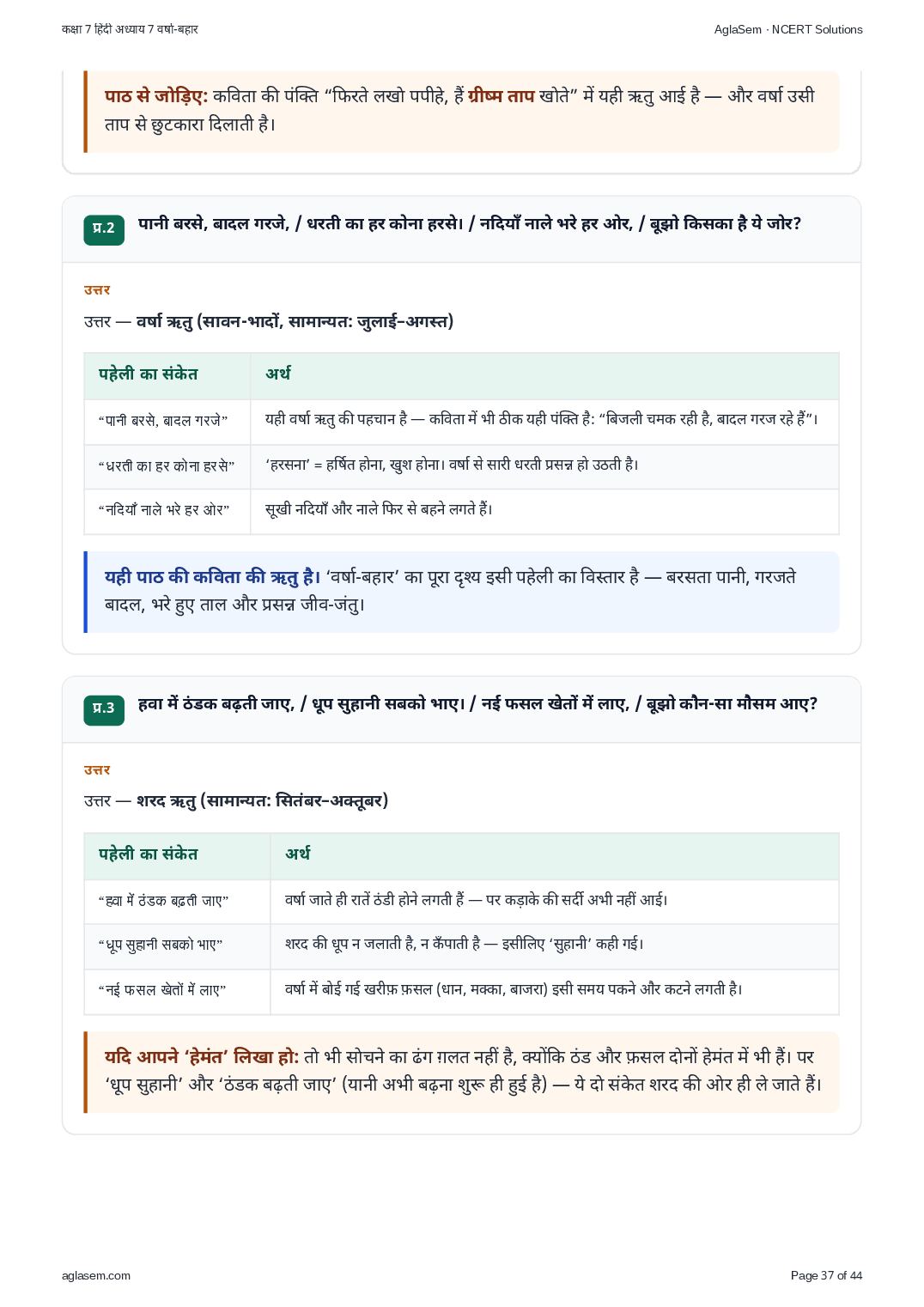 कक्षा 7 हिंदी अध्याय 7 वर्षा-बहार

AglaSem · NCERT Solutions

पाठ से जोड़िए: कविता की पंक्ति “फिरते लखो पपीहे, हैं ग्रीष्म ताप खोते” में यही ऋतु आई है — और वर्षा उसी ताप से छुटकारा दिलाती है।

प्र.2 पानी बरसे, बादल गरजे, / धरती का हर कोना हरसे। / नदियाँ नाले भरे हर ओर, / बूझो किसका है ये जोर?

उत्तर

उत्तर — वर्षा ऋतु (सावन-भादों, सामान्यत: जुलाई–अगस्त)

| पहेली का संकेत | अर्थ |
|---|---|
| “पानी बरसे, बादल गरजे” | यही वर्षा ऋतु की पहचान है — कविता में भी ठीक यही पंक्ति है: “बिजली चमक रही है, बादल गरज रहे हैं”। |
| “धरती का हर कोना हरसे” | ‘हरसना’ = हर्षित होना, खुश होना। वर्षा से सारी धरती प्रसन्न हो उठती है। |
| “नदियाँ नाले भरे हर ओर” | सूखी नदियाँ और नाले फिर से बहने लगते हैं। |

यही पाठ की कविता की ऋतु है। ‘वर्षा-बहार’ का पूरा दृश्य इसी पहेली का विस्तार है — बरसता पानी, गरजते बादल, भरे हुए ताल और प्रसन्न जीव-जंतु।

प्र.3 हवा में ठंडक बढ़ती जाए, / धूप सुहानी सबको भाए। / नई फसल खेतों में लाए, / बूझो कौन-सा मौसम आए?

उत्तर

उत्तर — शरद ऋतु (सामान्यत: सितंबर–अक्तूबर)

| पहेली का संकेत | अर्थ |
|---|---|
| “हवा में ठंडक बढ़ती जाए” | वर्षा जाते ही रातें ठंडी होने लगती हैं — पर कड़ाके की सर्दी अभी नहीं आई। |
| “धूप सुहानी सबको भाए” | शरद की धूप न जलाती है, न कँपाती है — इसीलिए ‘सुहानी’ कही गई। |
| “नई फसल खेतों में लाए” | वर्षा में बोई गई खरीफ़ फ़सल (धान, मक्का, बाजरा) इसी समय पकने और कटने लगती है। |

यदि आपने ‘हेमंत’ लिखा हो: तो भी सोचने का ढंग ग़लत नहीं है, क्योंकि ठंड और फ़सल दोनों हेमंत में भी हैं। पर ‘धूप सुहानी’ और ‘ठंडक बढ़ती जाए’ (यानी अभी बढ़ना शुरू ही हुई है) — ये दो संकेत शरद की ओर ही ले जाते हैं।

aglasem.com

Page 37 of 44